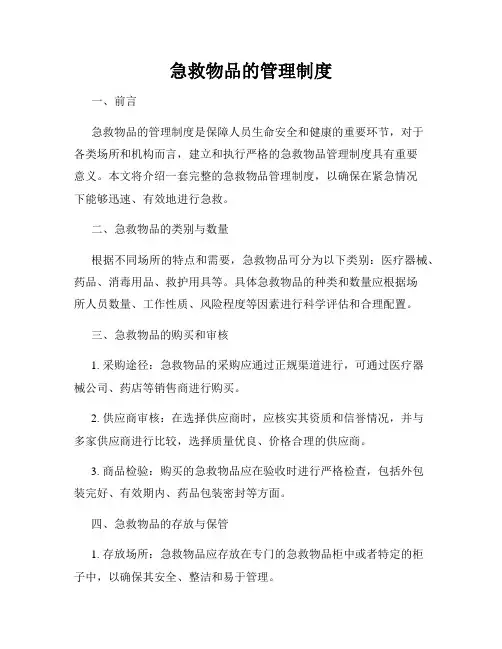 急救物品的管理制度

一、前言

急救物品的管理制度是保障人员生命安全和健康的重要环节，对于各类场所和机构而言，建立和执行严格的急救物品管理制度具有重要意义。本文将介绍一套完整的急救物品管理制度，以确保在紧急情况下能够迅速、有效地进行急救。

二、急救物品的类别与数量

根据不同场所的特点和需要，急救物品可分为以下类别：医疗器械、药品、消毒用品、救护用具等。具体急救物品的种类和数量应根据场所人员数量、工作性质、风险程度等因素进行科学评估和合理配置。

三、急救物品的购买和审核

1. 采购途径：急救物品的采购应通过正规渠道进行，可通过医疗器械公司、药店等销售商进行购买。

2. 供应商审核：在选择供应商时，应核实其资质和信誉情况，并与多家供应商进行比较，选择质量优良、价格合理的供应商。

3. 商品检验：购买的急救物品应在验收时进行严格检查，包括外包装完好、有效期内、药品包装密封等方面。

四、急救物品的存放与保管

1. 存放场所：急救物品应存放在专门的急救物品柜中或者特定的柜子中，以确保其安全、整洁和易于管理。